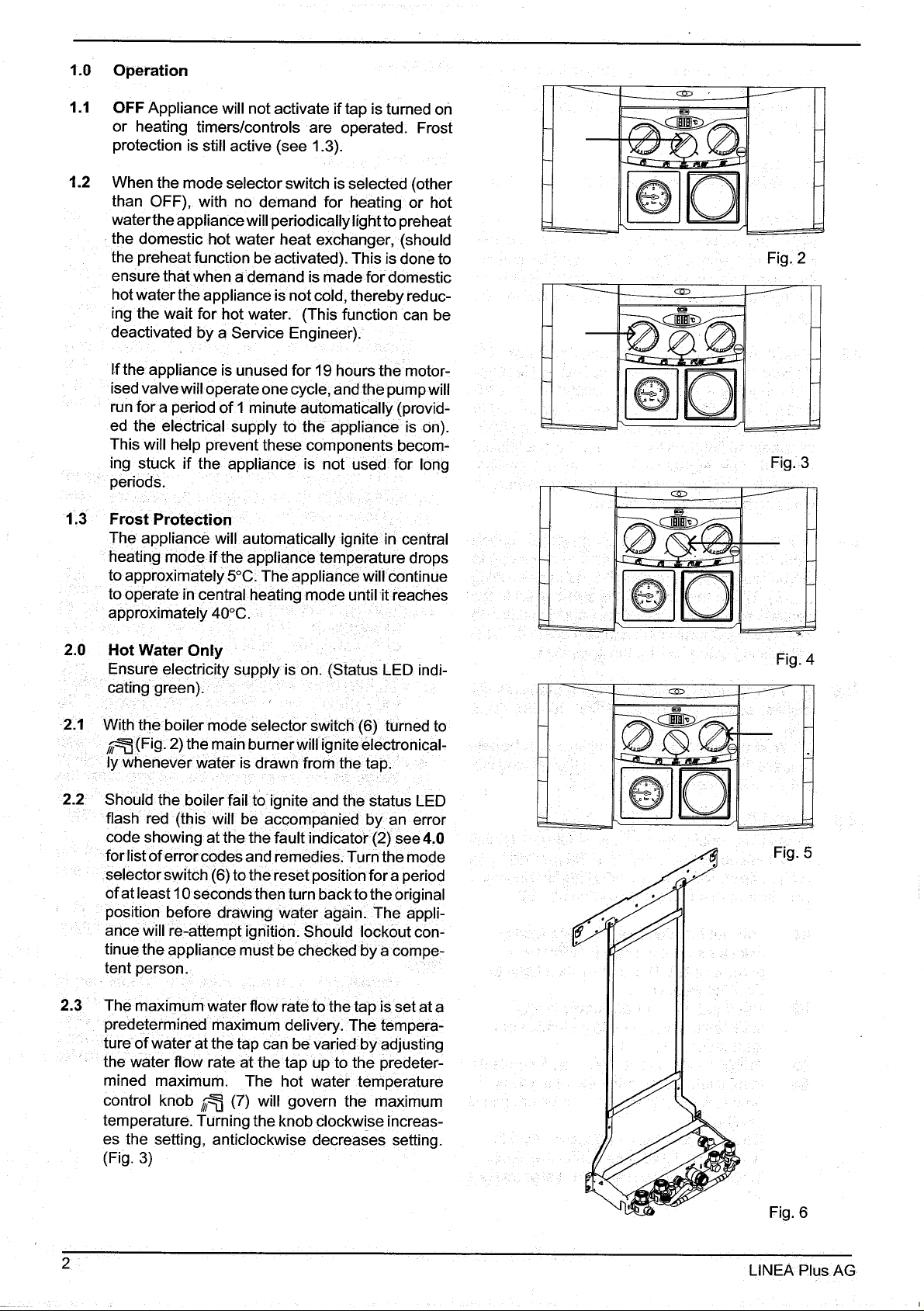 1.0 Operation

1.1 OFF Appliance will not activate if tap is turned on or heating timers/controls are operated. Frost protection is still active (see 1.3).

1.2 When the mode selector switch is selected (other than OFF), with no demand for heating or hot water the appliance will periodically light to preheat the domestic hot water heat exchanger, (should the preheat function be activated). This is done to ensure that when a demand is made for domestic hot water the appliance is not cold, thereby reducing the wait for hot water. (This function can be deactivated by a Service Engineer).

If the appliance is unused for 19 hours the motorised valve will operate one cycle, and the pump will run for a period of 1 minute automatically (provided the electrical supply to the appliance is on). This will help prevent these components becoming stuck if the appliance is not used for long periods.

1.3 Frost Protection
The appliance will automatically ignite in central heating mode if the appliance temperature drops to approximately 5°C. The appliance will continue to operate in central heating mode until it reaches approximately 40°C.

2.0 Hot Water Only
Ensure electricity supply is on. (Status LED indicating green).

2.1 With the boiler mode selector switch (6) turned to (Fig. 2) the main burner will ignite electronically whenever water is drawn from the tap.

2.2 Should the boiler fail to ignite and the status LED flash red (this will be accompanied by an error code showing at the the fault indicator (2) see 4.0 for list of error codes and remedies. Turn the mode selector switch (6) to the reset position for a period of at least 10 seconds then turn back to the original position before drawing water again. The appliance will re-attempt ignition. Should lockout continue the appliance must be checked by a competent person.

2.3 The maximum water flow rate to the tap is set at a predetermined maximum delivery. The temperature of water at the tap can be varied by adjusting the water flow rate at the tap up to the predetermined maximum. The hot water temperature control knob (7) will govern the maximum temperature. Turning the knob clockwise increases the setting, anticlockwise decreases setting. (Fig. 3)

Fig. 2

Fig. 3

Fig. 4

Fig. 5

Fig. 6

2

LINEA Plus AG